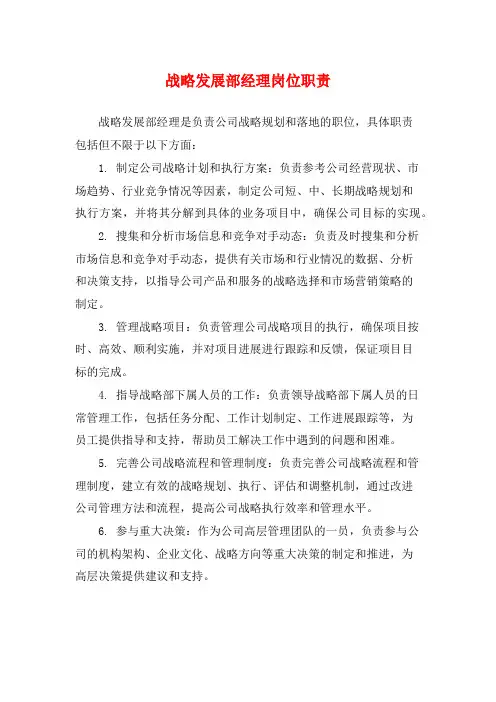 战略发展部经理岗位职责

战略发展部经理是负责公司战略规划和落地的职位，具体职责包括但不限于以下方面：

1. 制定公司战略计划和执行方案：负责参考公司经营现状、市场趋势、行业竞争情况等因素，制定公司短、中、长期战略规划和执行方案，并将其分解到具体的业务项目中，确保公司目标的实现。

2. 搜集和分析市场信息和竞争对手动态：负责及时搜集和分析市场信息和竞争对手动态，提供有关市场和行业情况的数据、分析和决策支持，以指导公司产品和服务的战略选择和市场营销策略的制定。

3. 管理战略项目：负责管理公司战略项目的执行，确保项目按时、高效、顺利实施，并对项目进展进行跟踪和反馈，保证项目目标的完成。

4. 指导战略部下属人员的工作：负责领导战略部下属人员的日常管理工作，包括任务分配、工作计划制定、工作进展跟踪等，为员工提供指导和支持，帮助员工解决工作中遇到的问题和困难。

5. 完善公司战略流程和管理制度：负责完善公司战略流程和管理制度，建立有效的战略规划、执行、评估和调整机制，通过改进公司管理方法和流程，提高公司战略执行效率和管理水平。

6. 参与重大决策：作为公司高层管理团队的一员，负责参与公司的机构架构、企业文化、战略方向等重大决策的制定和推进，为高层决策提供建议和支持。